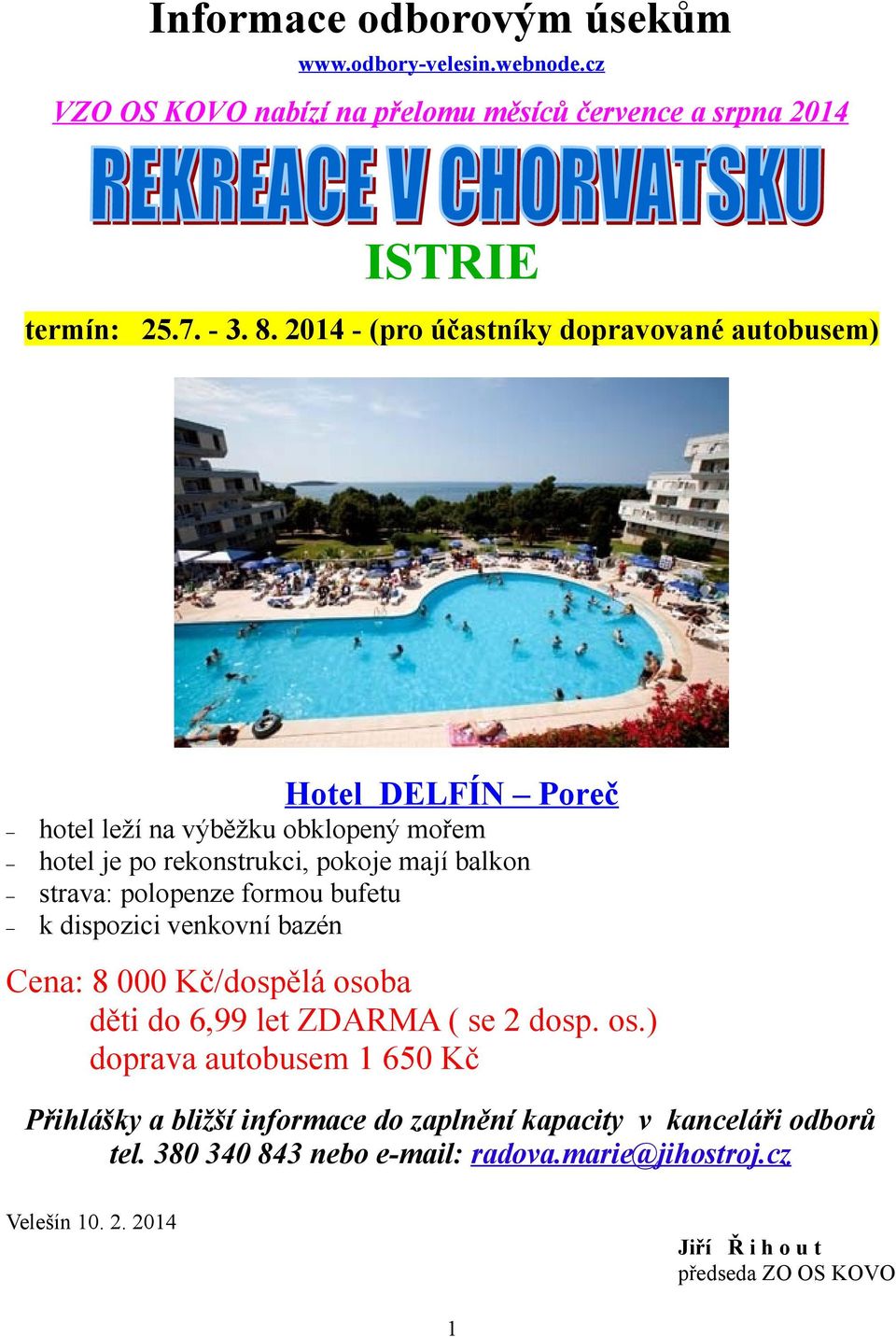 Informace odborovým úsekům

www.odbory-velesin.webnode.cz

VZO OS KOVO nabízí na přelomu měsíců července a srpna 2014

REKREACE V CHORVATSKU

ISTRIE

termín: 25.7. - 3. 8. 2014 - (pro účastníky dopravované autobusem)

Hotel DELFÍN – Poreč

– hotel leží na výběžku obklopený mořem
– hotel je po rekonstrukci, pokoje mají balkon
– strava: polopenze formou bufetu
– k dispozici venkovní bazén

Cena: 8 000 Kč/dospělá osoba
děti do 6,99 let ZDARMA ( se 2 dosp. os.)
doprava autobusem 1 650 Kč

Přihlášky a bližší informace do zaplnění kapacity v kanceláři odborů
tel. 380 340 843 nebo e-mail: radova.marie@jihostroj.cz

Velešín 10. 2. 2014

Jiří Ř i h o u t
předseda ZO OS KOVO

1